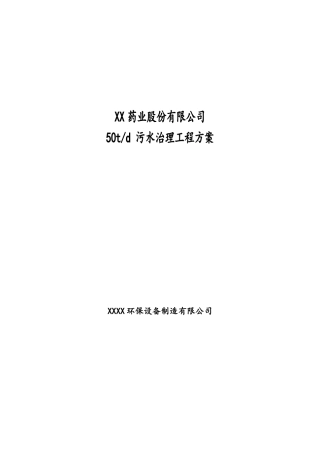 XX 药业股份有限公司
50t/d 污水治理工程方案

XXXX 环保设备制造有限公司